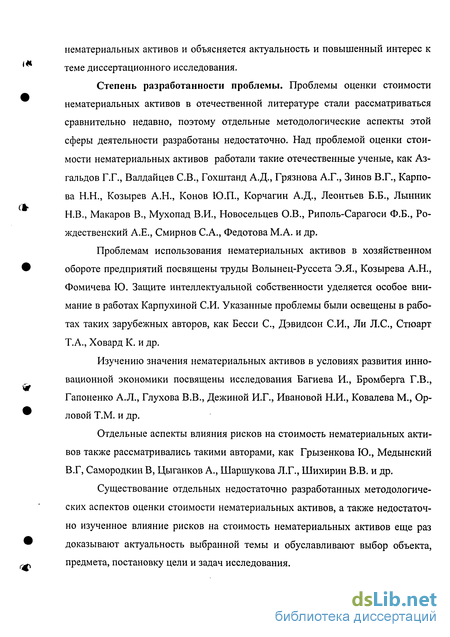 нематериальных активов и объясняется актуальность и повышенный интерес к теме диссертационного исследования.

Степень разработанности проблемы. Проблемы оценки стоимости нематериальных активов в отечественной литературе стали рассматриваться сравнительно недавно, поэтому отдельные методологические аспекты этой сферы деятельности разработаны недостаточно. Над проблемой оценки стоимости нематериальных активов работали такие отечественные ученые, как Азгальдов Г.Г., Валдайцев С.В., Гохштанд А.Д., Грязнова А.Г., Зинов В.Г., Карпова Н.Н., Козырев А.Н., Конов Ю.П., Корчагин А.Д., Леонтьев Б.Б., Лынник Н.В., Макаров В., Мухопад В.И., Новосельцев О.В., Риполь-Сарагоси Ф.Б., Рождественский А.Е., Смирнов С.А., Федотова М.А. и др.

Проблемам использования нематериальных активов в хозяйственном обороте предприятий посвящены труды Волынец-Руссета Э.Я., Козырева А.Н., Фомичева Ю. Защите интеллектуальной собственности уделяется особое внимание в работах Карпухиной С.И. Указанные проблемы были освещены в работах таких зарубежных авторов, как Бесси С., Дэвидсон С.И., Ли Л.С., Стюарт Т.А., Ховард К. и др.

Изучению значения нематериальных активов в условиях развития инновационной экономики посвящены исследования Багиева И., Бромберга Г.В., Гапоненко А.Л., Глухова В.В., Дежиной И.Г., Ивановой Н.И., Ковалева М., Орловой Т.М. и др.

Отдельные аспекты влияния рисков на стоимость нематериальных активов также рассматривались такими авторами, как Грызенкова Ю., Медынский В.Г, Самородкин В, Цыганков А., Шаршукова Л.Г., Шихирин В.В. и др.

Существование отдельных недостаточно разработанных методологических аспектов оценки стоимости нематериальных активов, а также недостаточно изученное влияние рисков на стоимость нематериальных активов еще раз доказывают актуальность выбранной темы и обуславливают выбор объекта, предмета, постановку цели и задач исследования.

dsLib.net
библиотека диссертаций